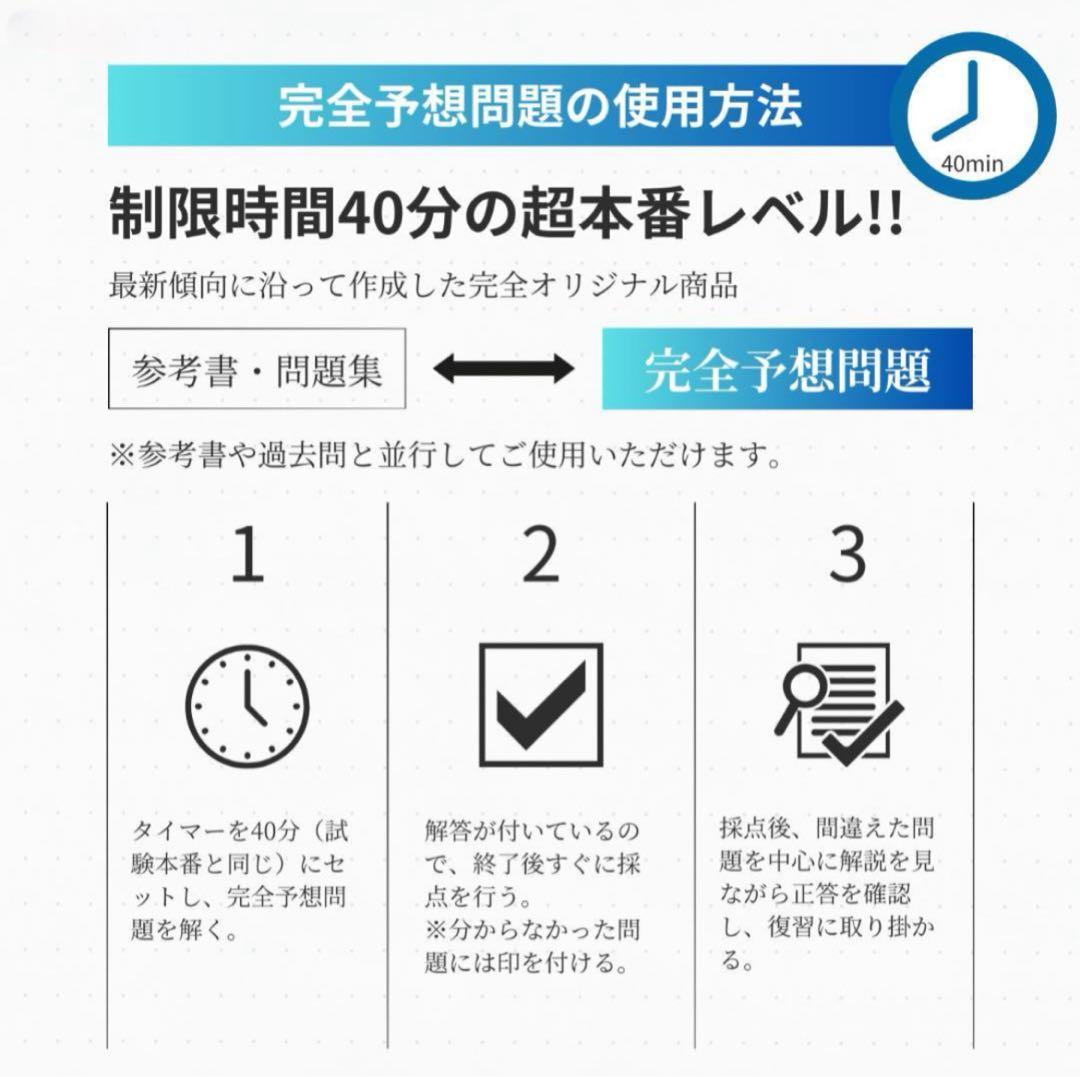 完全予想問題の使用方法

40min

制限時間40分の超本番レベル!!

最新傾向に沿って作成した完全オリジナル商品

参考書・問題集

完全予想問題

※参考書や過去問と並行してご使用いただけます。

1

タイマーを40分（試験本番と同じ）にセットし、完全予想問題を解く。

2

解答が付いているので、終了後すぐに採点を行う。
※分からなかった問題には印を付ける。

3

採点後、間違えた問題を中心に解説を見ながら正答を確認し、復習に取り掛かる。